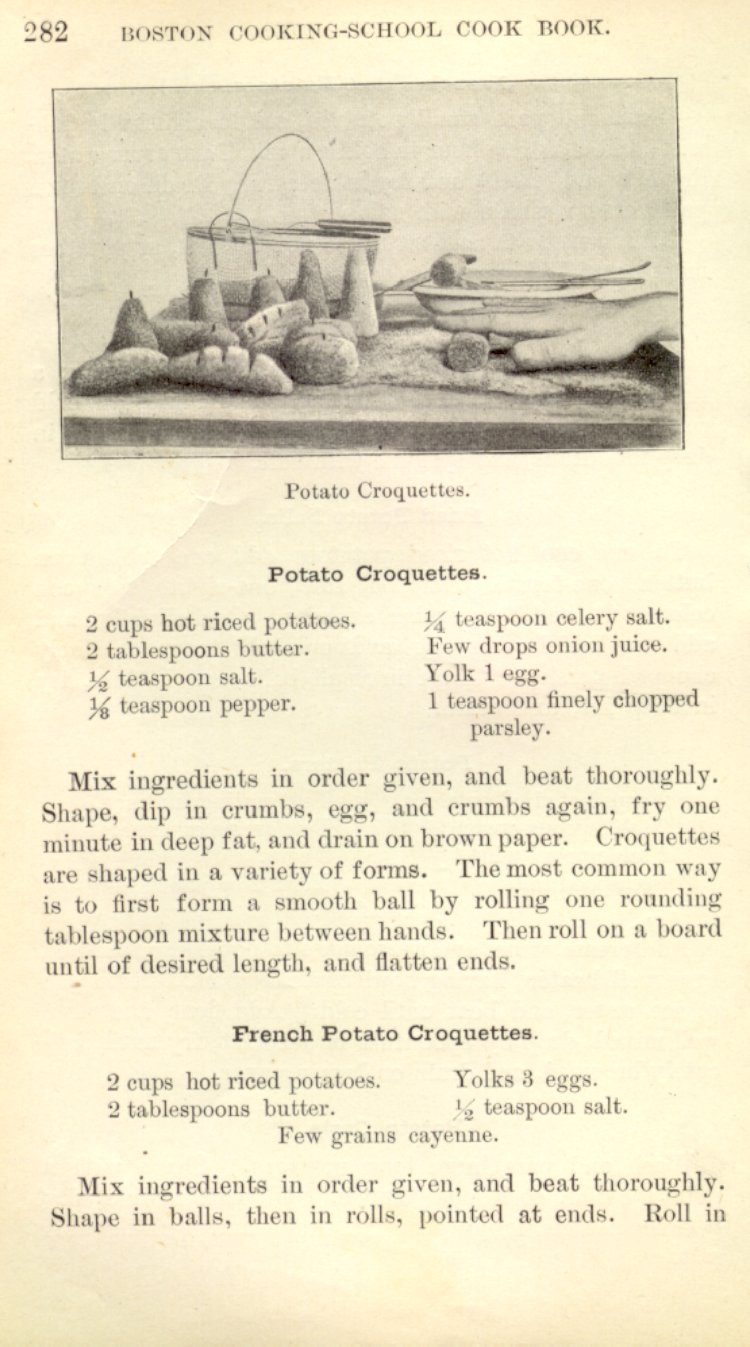 282 BOSTON COOKING-SCHOOL COOK BOOK.

Potato Croquettes.

Potato Croquettes.

2 cups hot riced potatoes.
2 tablespoons butter.
$\frac{1}{2}$ teaspoon salt.
$\frac{1}{8}$ teaspoon pepper.

$\frac{1}{4}$ teaspoon celery salt.
Few drops onion juice.
Yolk 1 egg.
1 teaspoon finely chopped parsley.

Mix ingredients in order given, and beat thoroughly. Shape, dip in crumbs, egg, and crumbs again, fry one minute in deep fat, and drain on brown paper. Croquettes are shaped in a variety of forms. The most common way is to first form a smooth ball by rolling one rounding tablespoon mixture between hands. Then roll on a board until of desired length, and flatten ends.

French Potato Croquettes.

2 cups hot riced potatoes.
2 tablespoons butter.

Yolks 3 eggs.
$\frac{1}{2}$ teaspoon salt.

Few grains cayenne.

Mix ingredients in order given, and beat thoroughly. Shape in balls, then in rolls, pointed at ends. Roll in